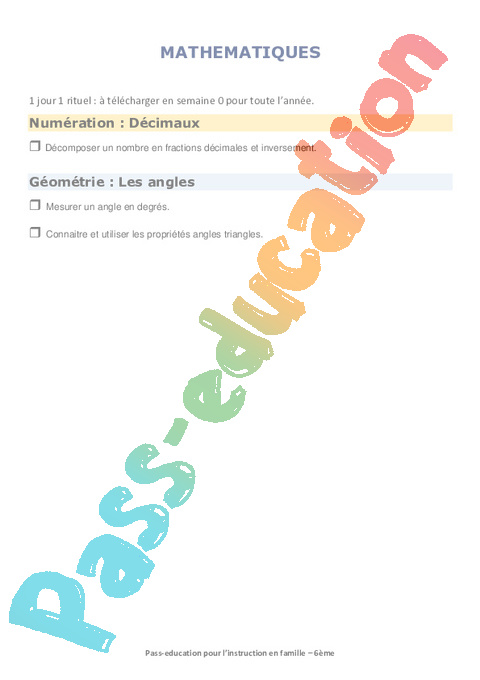 MATHEMATIQUES

1 jour 1 rituel : à télécharger en semaine 0 pour toute l'année.

Numération : Décimaux

❒ Décomposer un nombre en fractions décimales et inversement.

Géométrie : Les angles

❒ Mesurer un angle en degrés.

❒ Connaitre et utiliser les propriétés angles triangles.

Pass-education

Pass-education pour l'instruction en famille – 6ème